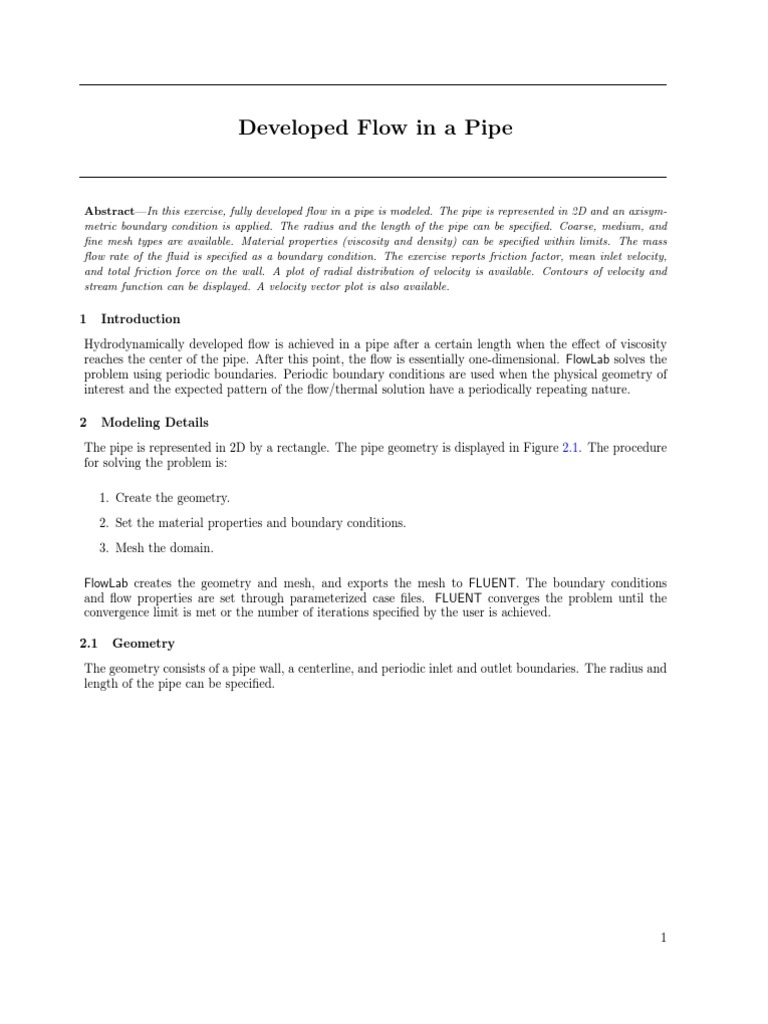 Developed Flow in a Pipe

Abstract—In this exercise, fully developed flow in a pipe is modeled. The pipe is represented in 2D and an axisymmetric boundary condition is applied. The radius and the length of the pipe can be specified. Coarse, medium, and fine mesh types are available. Material properties (viscosity and density) can be specified within limits. The mass flow rate of the fluid is specified as a boundary condition. The exercise reports friction factor, mean inlet velocity, and total friction force on the wall. A plot of radial distribution of velocity is available. Contours of velocity and stream function can be displayed. A velocity vector plot is also available.

1 Introduction

Hydrodynamically developed flow is achieved in a pipe after a certain length when the effect of viscosity reaches the center of the pipe. After this point, the flow is essentially one-dimensional. FlowLab solves the problem using periodic boundaries. Periodic boundary conditions are used when the physical geometry of interest and the expected pattern of the flow/thermal solution have a periodically repeating nature.

2 Modeling Details

The pipe is represented in 2D by a rectangle. The pipe geometry is displayed in Figure 2.1. The procedure for solving the problem is:

1. Create the geometry.

2. Set the material properties and boundary conditions.

3. Mesh the domain.

FlowLab creates the geometry and mesh, and exports the mesh to FLUENT. The boundary conditions and flow properties are set through parameterized case files. FLUENT converges the problem until the convergence limit is met or the number of iterations specified by the user is achieved.

2.1 Geometry

The geometry consists of a pipe wall, a centerline, and periodic inlet and outlet boundaries. The radius and length of the pipe can be specified.

1